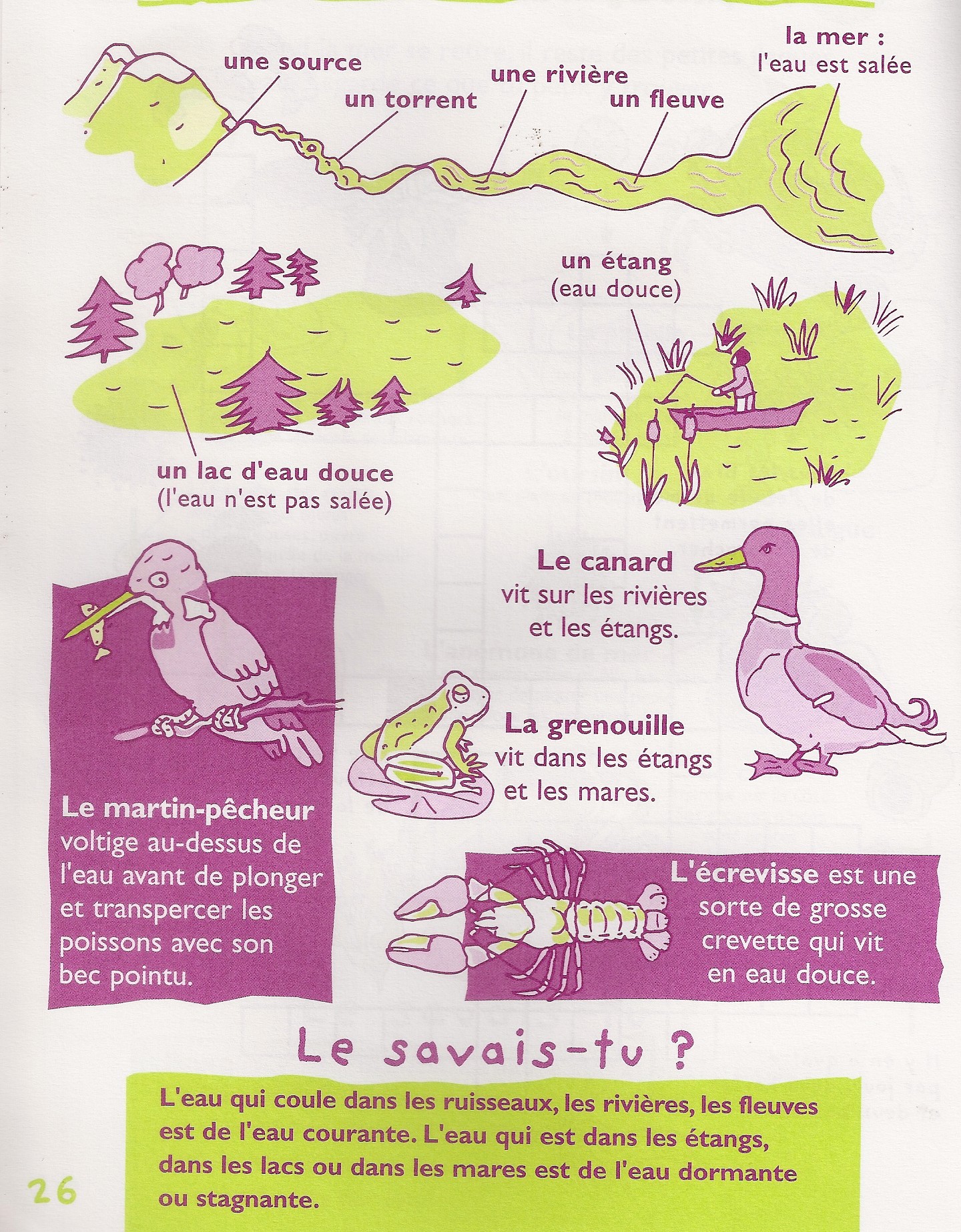 une source

un torrent

une rivière

un fleuve

la mer :
l'eau est salée

un étang
(eau douce)

un lac d'eau douce
(l'eau n'est pas salée)

Le canard
vit sur les rivières et les étangs.

La grenouille
vit dans les étangs et les mares.

Le martin-pêcheur voltige au-dessus de l'eau avant de plonger et transpercer les poissons avec son bec pointu.

L'écrevisse est une sorte de grosse crevette qui vit en eau douce.

Le savais-tu ?

L'eau qui coule dans les ruisseaux, les rivières, les fleuves est de l'eau courante. L'eau qui est dans les étangs, dans les lacs ou dans les mares est de l'eau dormante ou stagnante.

26